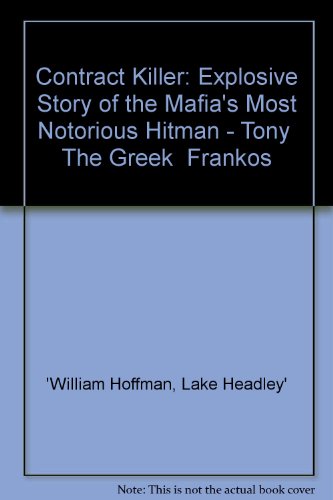 Contract Killer: Explosive Story of the Mafia's Most Notorious Hitman - Tony The Greek Frankos

'William Hoffman, Lake Headley'

Note: This is not the actual book cover